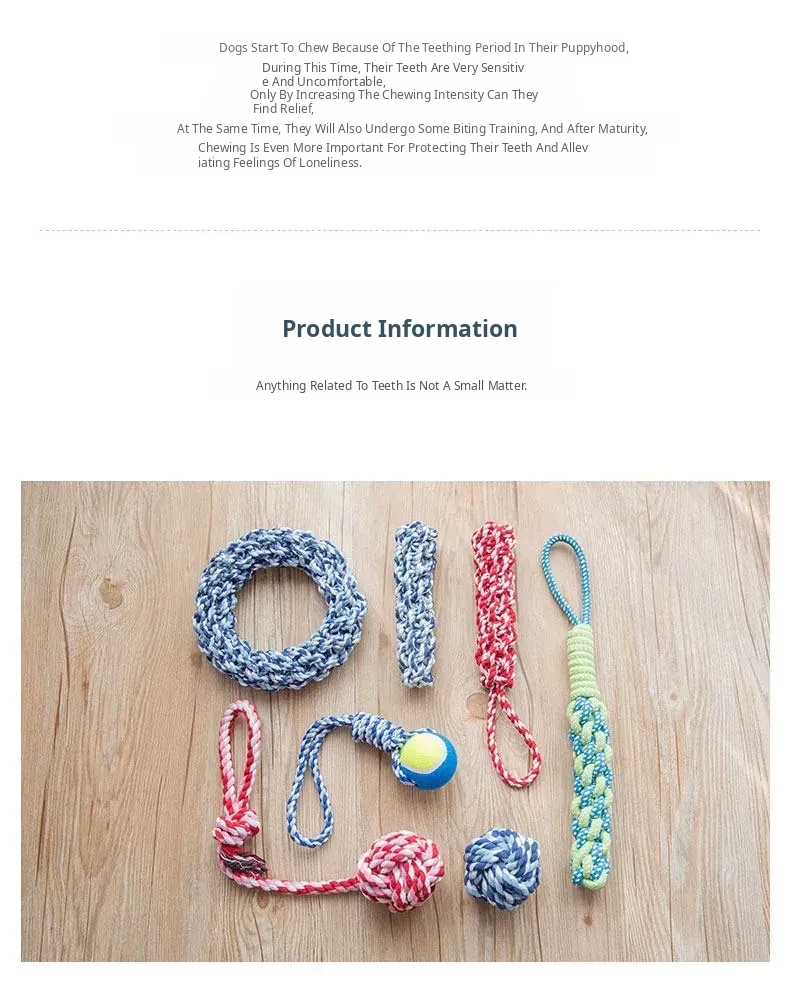 Dogs Start To Chew Because Of The Teething Period In Their Puppyhood,

During This Time, Their Teeth Are Very Sensitiv
e And Uncomfortable,

Only By Increasing The Chewing Intensity Can They
Find Relief,

At The Same Time, They Will Also Undergo Some Biting Training, And After Maturity,

Chewing Is Even More Important For Protecting Their Teeth And Allev
iating Feelings Of Loneliness.

Product Information

Anything Related To Teeth Is Not A Small Matter.